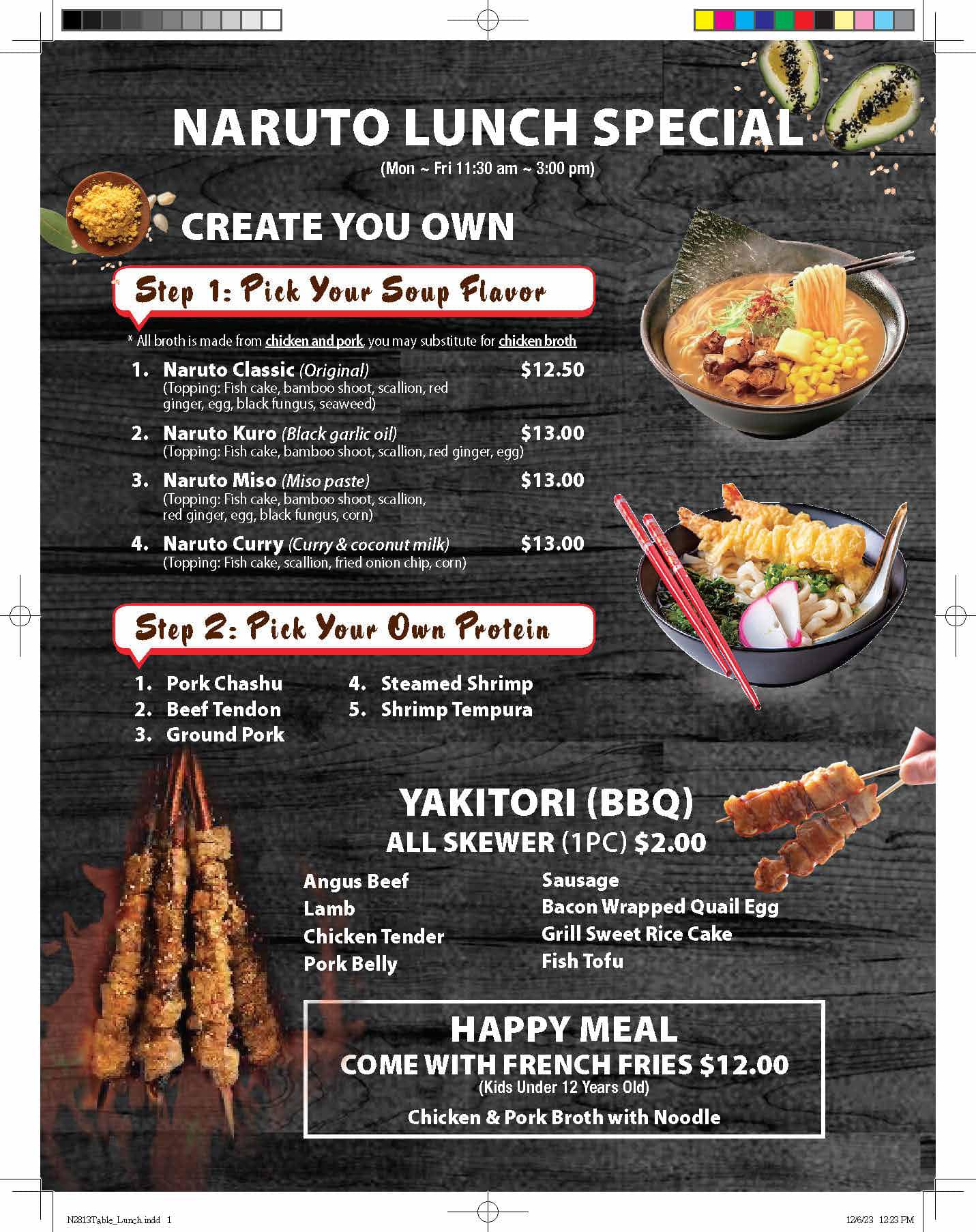 NARUTO LUNCH SPECIAL
(Mon ~ Fri 11:30 am ~ 3:00 pm)

CREATE YOU OWN

Step 1: Pick Your Soup Flavor

* All broth is made from chicken and pork, you may substitute for chicken broth

1. Naruto Classic (Original) $12.50
(Topping: Fish cake, bamboo shoot, scallion, red ginger, egg, black fungus, seaweed)

2. Naruto Kuro (Black garlic oil) $13.00
(Topping: Fish cake, bamboo shoot, scallion, red ginger, egg)

3. Naruto Miso (Miso paste) $13.00
(Topping: Fish cake, bamboo shoot, scallion, red ginger, egg, black fungus, corn)

4. Naruto Curry (Curry & coconut milk) $13.00
(Topping: Fish cake, scallion, fried onion chip, corn)

Step 2: Pick Your Own Protein

1. Pork Chashu
2. Beef Tendon
3. Ground Pork
4. Steamed Shrimp
5. Shrimp Tempura

YAKITORI (BBQ)
ALL SKEWER (1PC) $2.00

Angus Beef
Lamb
Chicken Tender
Pork Belly

Sausage
Bacon Wrapped Quail Egg
Grill Sweet Rice Cake
Fish Tofu

HAPPY MEAL
COME WITH FRENCH FRIES $12.00
(Kids Under 12 Years Old)
Chicken & Pork Broth with Noodle

N2813Table_Lunch.indd 1

12/6/23 12:23 PM